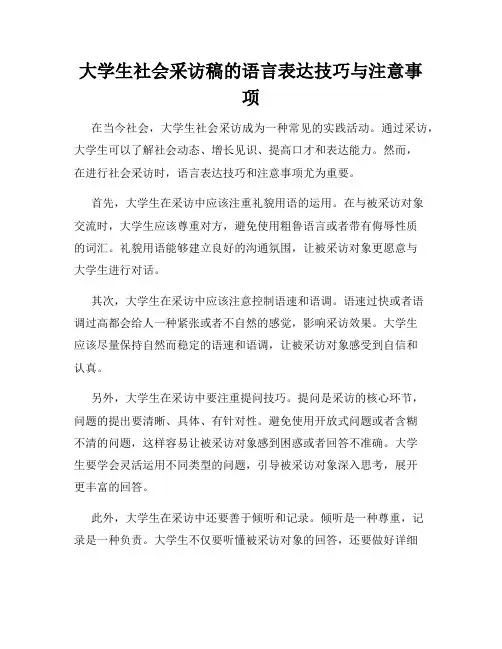 大学生社会采访稿的语言表达技巧与注意事项

在当今社会，大学生社会采访成为一种常见的实践活动。通过采访，大学生可以了解社会动态、增长见识、提高口才和表达能力。然而，在进行社会采访时，语言表达技巧和注意事项尤为重要。

首先，大学生在采访中应该注重礼貌用语的运用。在与被采访对象交流时，大学生应该尊重对方，避免使用粗鲁语言或者带有侮辱性质的词汇。礼貌用语能够建立良好的沟通氛围，让被采访对象更愿意与大学生进行对话。

其次，大学生在采访中应该注意控制语速和语调。语速过快或者语调过高都会给人一种紧张或者不自然的感觉，影响采访效果。大学生应该尽量保持自然而稳定的语速和语调，让被采访对象感受到自信和认真。

另外，大学生在采访中要注重提问技巧。提问是采访的核心环节，问题的提出要清晰、具体、有针对性。避免使用开放式问题或者含糊不清的问题，这样容易让被采访对象感到困惑或者回答不准确。大学生要学会灵活运用不同类型的问题，引导被采访对象深入思考，展开更丰富的回答。

此外，大学生在采访中还要善于倾听和记录。倾听是一种尊重，记录是一种负责。大学生不仅要听懂被采访对象的回答，还要做好详细